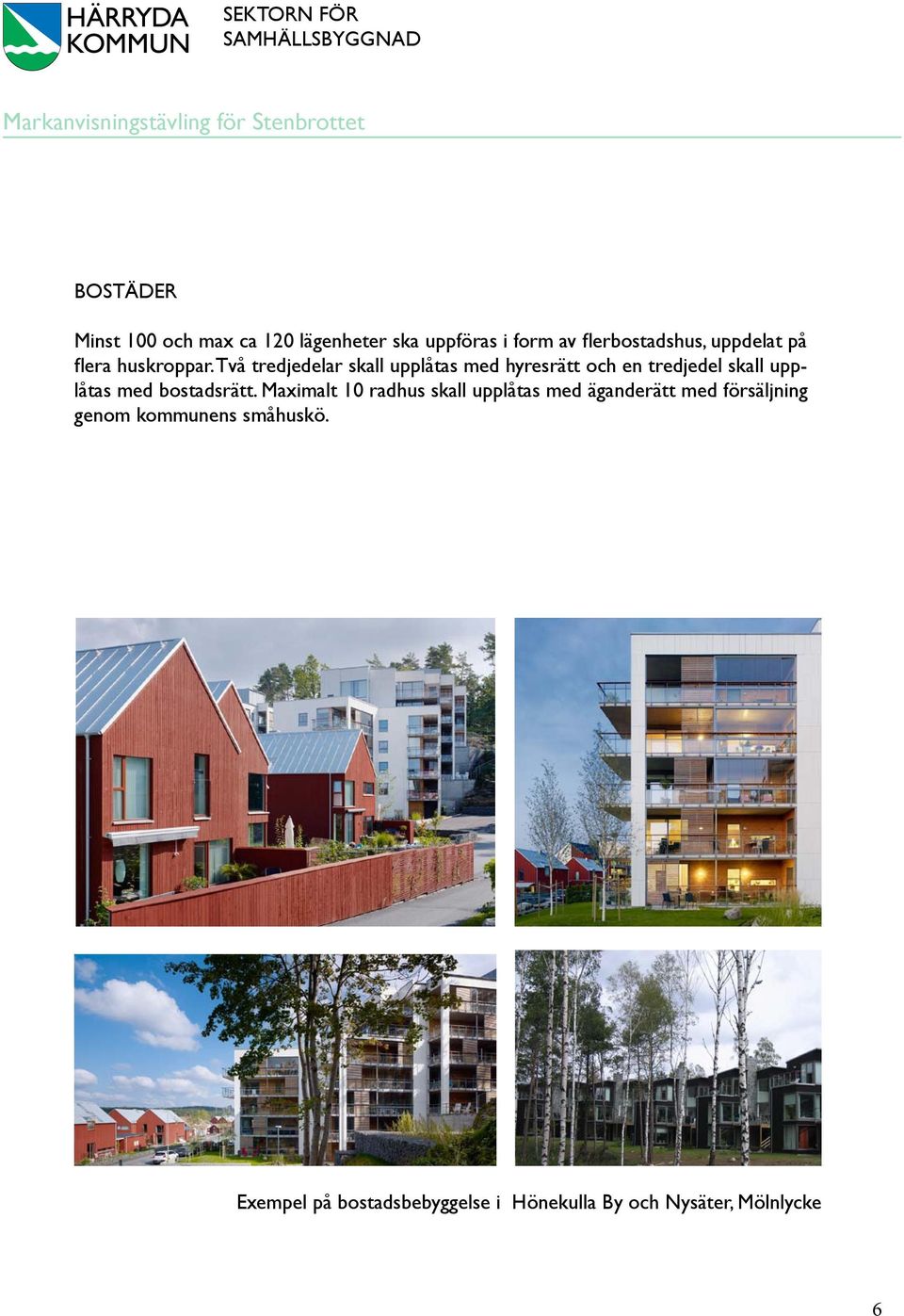 HÄRRYDA KOMMUN

SEKTORN FÖR SAMHÄLLSBYGGNAD

Markanvisningstävling för Stenbrottet

BOSTÄDER

Minst 100 och max ca 120 lägenheter ska uppföras i form av flerbostadshus, uppdelat på flera huskroppar. Två tredjedelar skall upplåtas med hyresrätt och en tredjedel skall upplåtas med bostadsrätt. Maximalt 10 radhus skall upplåtas med äganderätt med försäljning genom kommunens småhuskö.

Exempel på bostadsbebyggelse i Hönekulla By och Nysäter, Mölnlycke

6